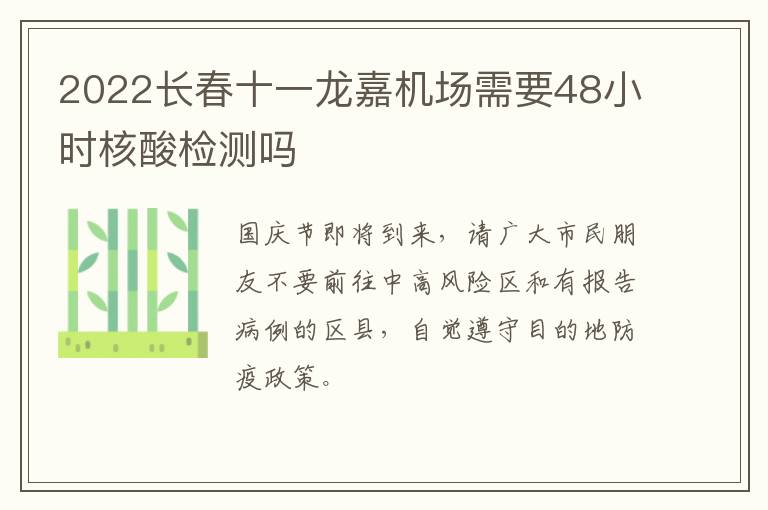 2022长春十一龙嘉机场需要48小时核酸检测吗

国庆节即将到来，请广大市民朋友不要前往中高风险区和有报告病例的区县，自觉遵守目的地防疫政策。